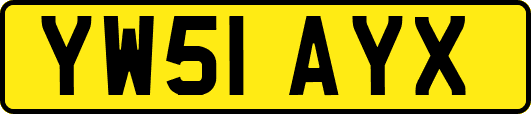 YW51 AYX